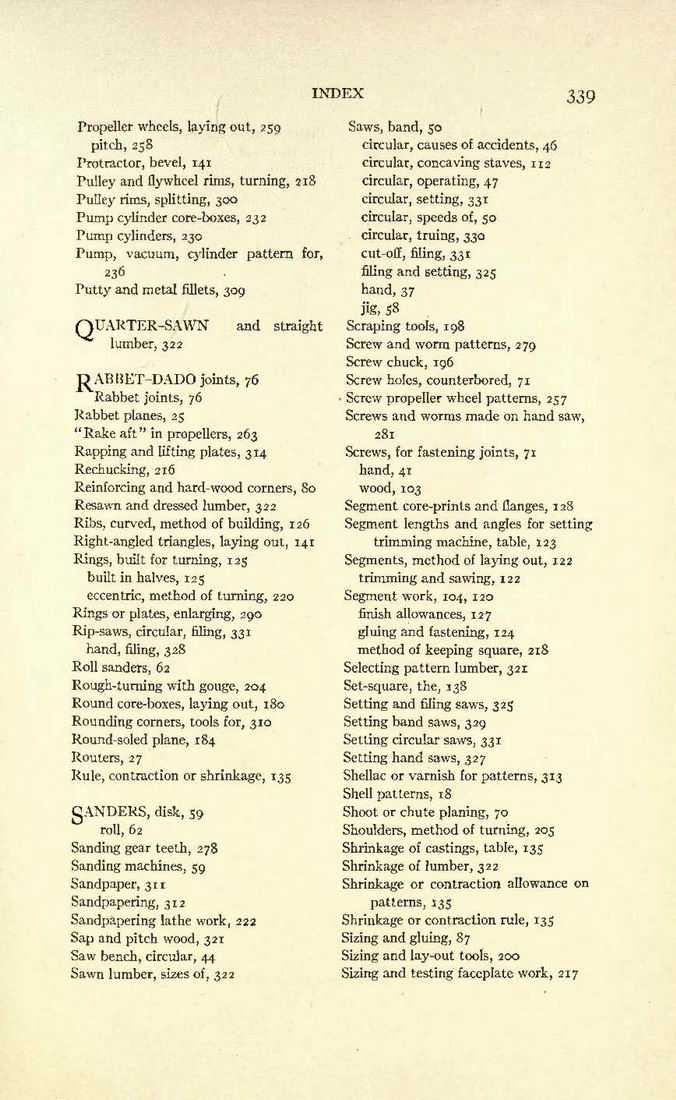 INDEX 339

Propeller wheels, laying out, 259
pitch, 258
Protractor, bevel, 141
Pulley and flywheel rims, turning, 218
Pulley rims, splitting, 300
Pump cylinder core-boxes, 232
Pump cylinders, 230
Pump, vacuum, cylinder pattern for, 236
Putty and metal fillets, 309

QUARTER-SAWN and straight lumber, 322

RABBET-DADO joints, 76
Rabbet joints, 76
Rabbet planes, 25
"Rake aft" in propellers, 263
Rapping and lifting plates, 314
Rechucking, 216
Reinforcing and hard-wood corners, 80
Resawn and dressed lumber, 322
Ribs, curved, method of building, 126
Right-angled triangles, laying out, 141
Rings, built for turning, 125
built in halves, 125
eccentric, method of turning, 220
Rings or plates, enlarging, 290
Rip-saws, circular, filing, 331
hand, filing, 328
Roll sanders, 62
Rough-turning with gouge, 204
Round core-boxes, laying out, 180
Rounding corners, tools for, 310
Round-soled plane, 184
Routers, 27
Rule, contraction or shrinkage, 135

SANDERS, disk, 59
roll, 62
Sanding gear teeth, 278
Sanding machines, 59
Sandpaper, 311
Sandpapering, 312
Sandpapering lathe work, 222
Sap and pitch wood, 321
Saw bench, circular, 44
Sawn lumber, sizes of, 322

Saws, band, 50
circular, causes of accidents, 46
circular, concaving staves, 112
circular, operating, 47
circular, setting, 331
circular, speeds of, 50
circular, truing, 330
cut-off, filing, 331
filing and setting, 325
hand, 37
jig, 58
Scraping tools, 198
Screw and worm patterns, 279
Screw chuck, 196
Screw holes, counterbored, 71
Screw propeller wheel patterns, 257
Screws and worms made on hand saw, 281
Screws, for fastening joints, 71
hand, 41
wood, 103
Segment core-prints and flanges, 128
Segment lengths and angles for setting trimming machine, table, 123
Segments, method of laying out, 122
trimming and sawing, 122
Segment work, 104, 120
finish allowances, 127
gluing and fastening, 124
method of keeping square, 218
Selecting pattern lumber, 321
Set-square, the, 138
Setting and filing saws, 325
Setting band saws, 329
Setting circular saws, 331
Setting hand saws, 327
Shellac or varnish for patterns, 313
Shell patterns, 18
Shoot or chute planing, 70
Shoulders, method of turning, 205
Shrinkage of castings, table, 135
Shrinkage of lumber, 322
Shrinkage or contraction allowance on patterns, 135
Shrinkage or contraction rule, 135
Sizing and gluing, 87
Sizing and lay-out tools, 200
Sizing and testing faceplate work, 217